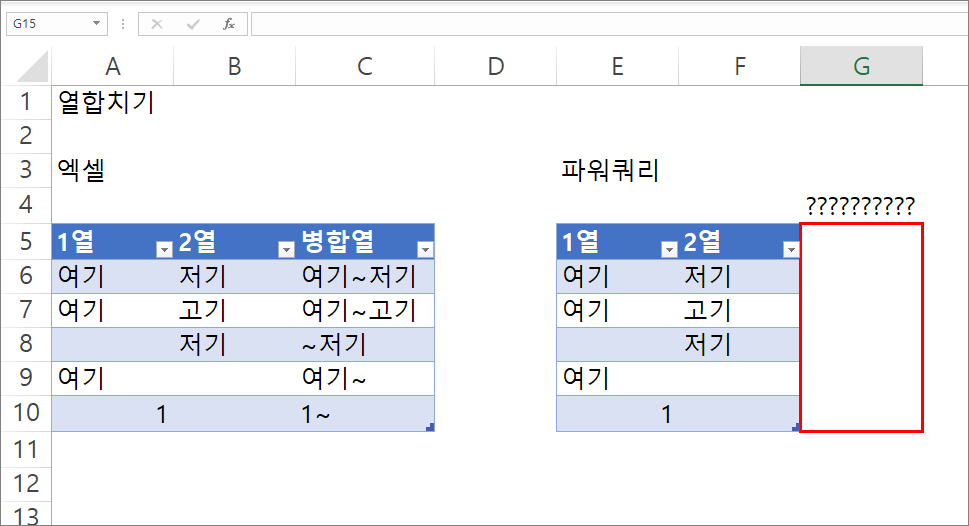 G15

$f_x$

| | A | B | C | D | E | F | G |
|---|---|---|---|---|---|---|---|
| 1 | 열합치기 | | | | | | |
| 2 | | | | | | | |
| 3 | 엑셀 | | | | 파워쿼리 | | |
| 4 | | | | | | | ?????????? |
| 5 | 1열 | 2열 | 병합열 | | 1열 | 2열 | |
| 6 | 여기 | 저기 | 여기~저기 | | 여기 | 저기 | |
| 7 | 여기 | 고기 | 여기~고기 | | 여기 | 고기 | |
| 8 | | 저기 | ~저기 | | | 저기 | |
| 9 | 여기 | | 여기~ | | 여기 | | |
| 10 | 1 | | 1~ | | 1 | | |
| 11 | | | | | | | |
| 12 | | | | | | | |
| 13 | | | | | | | |